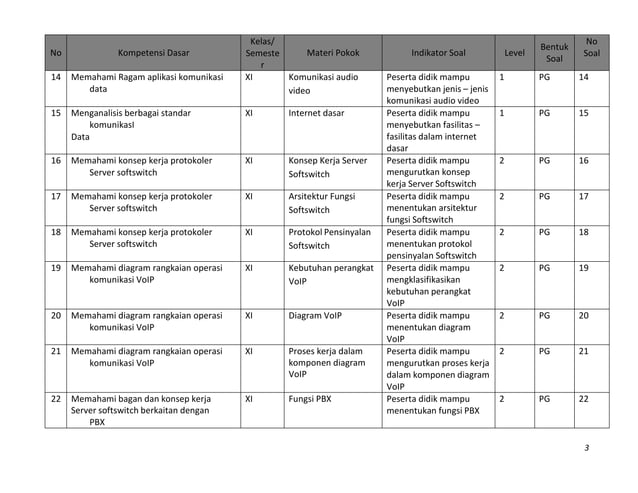 | No | Kompetensi Dasar | Kelas/ Semester | Materi Pokok | Indikator Soal | Level | Bentuk Soal | No Soal |
|---|---|---|---|---|---|---|---|
| 14 | Memahami Ragam aplikasi komunikasi data | XI | Komunikasi audio video | Peserta didik mampu menyebutkan jenis – jenis komunikasi audio video | 1 | PG | 14 |
| 15 | Menganalisis berbagai standar komunikasI Data | XI | Internet dasar | Peserta didik mampu menyebutkan fasilitas – fasilitas dalam internet dasar | 1 | PG | 15 |
| 16 | Memahami konsep kerja protokoler Server softswitch | XI | Konsep Kerja Server Softswitch | Peserta didik mampu mengurutkan konsep kerja Server Softswitch | 2 | PG | 16 |
| 17 | Memahami konsep kerja protokoler Server softswitch | XI | Arsitektur Fungsi Softswitch | Peserta didik mampu menentukan arsitektur fungsi Softswitch | 2 | PG | 17 |
| 18 | Memahami konsep kerja protokoler Server softswitch | XI | Protokol Pensinyalan Softswitch | Peserta didik mampu menentukan protokol pensinyalan Softswitch | 2 | PG | 18 |
| 19 | Memahami diagram rangkaian operasi komunikasi VoIP | XI | Kebutuhan perangkat VoIP | Peserta didik mampu mengklasifikasikan kebutuhan perangkat VoIP | 2 | PG | 19 |
| 20 | Memahami diagram rangkaian operasi komunikasi VoIP | XI | Diagram VoIP | Peserta didik mampu menentukan diagram VoIP | 2 | PG | 20 |
| 21 | Memahami diagram rangkaian operasi komunikasi VoIP | XI | Proses kerja dalam komponen diagram VoIP | Peserta didik mampu mengurutkan proses kerja dalam komponen diagram VoIP | 2 | PG | 21 |
| 22 | Memahami bagan dan konsep kerja Server softswitch berkaitan dengan PBX | XI | Fungsi PBX | Peserta didik mampu menentukan fungsi PBX | 2 | PG | 22 |

3